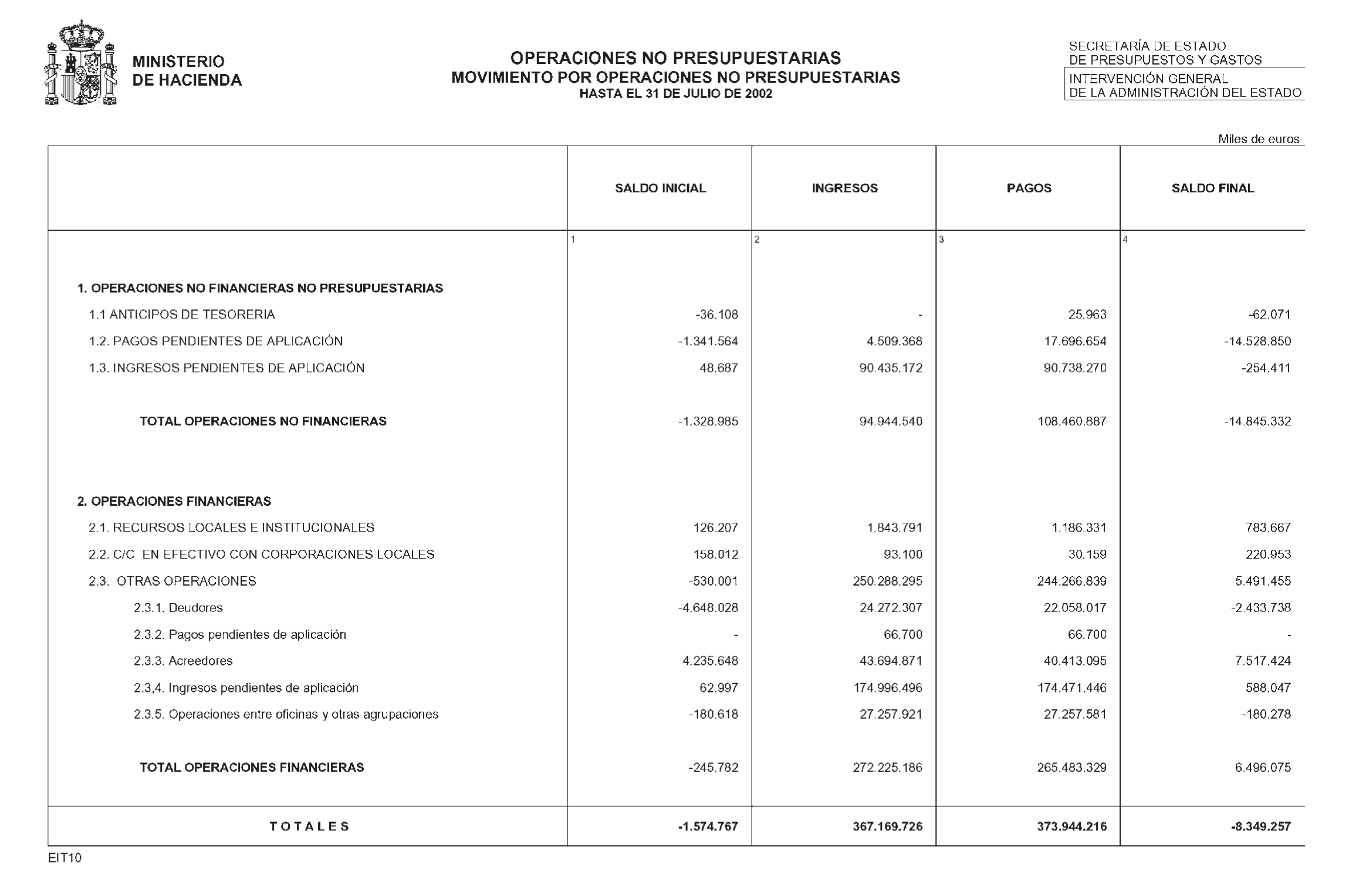 MINISTERIO
DE HACIENDA

OPERACIONES NO PRESUPUESTARIAS
MOVIMIENTO POR OPERACIONES NO PRESUPUESTARIAS
HASTA EL 31 DE JULIO DE 2002

SECRETARÍA DE ESTADO
DE PRESUPUESTOS Y GASTOS
INTERVENCIÓN GENERAL
DE LA ADMINISTRACIÓN DEL ESTADO

Miles de euros

| | SALDO INICIAL | INGRESOS | PAGOS | SALDO FINAL |
|---|---|---|---|---|
| | 1 | 2 | 3 | 4 |
| 1. OPERACIONES NO FINANCIERAS NO PRESUPUESTARIAS | | | | |
| 1.1 ANTICIPOS DE TESORERIA | -36.108 | - | 25.963 | -62.071 |
| 1.2. PAGOS PENDIENTES DE APLICACIÓN | -1.341.564 | 4.509.368 | 17.696.654 | -14.528.850 |
| 1.3. INGRESOS PENDIENTES DE APLICACIÓN | 48.687 | 90.435.172 | 90.738.270 | -254.411 |
| TOTAL OPERACIONES NO FINANCIERAS | -1.328.985 | 94.944.540 | 108.460.887 | -14.845.332 |
| 2. OPERACIONES FINANCIERAS | | | | |
| 2.1. RECURSOS LOCALES E INSTITUCIONALES | 126.207 | 1.843.791 | 1.186.331 | 783.667 |
| 2.2. C/C EN EFECTIVO CON CORPORACIONES LOCALES | 158.012 | 93.100 | 30.159 | 220.953 |
| 2.3. OTRAS OPERACIONES | -530.001 | 250.288.295 | 244.266.839 | 5.491.455 |
| 2.3.1. Deudores | -4.648.028 | 24.272.307 | 22.058.017 | -2.433.738 |
| 2.3.2. Pagos pendientes de aplicación | - | 66.700 | 66.700 | - |
| 2.3.3. Acreedores | 4.235.648 | 43.694.871 | 40.413.095 | 7.517.424 |
| 2.3,4. Ingresos pendientes de aplicación | 62.997 | 174.996.496 | 174.471.446 | 588.047 |
| 2.3.5. Operaciones entre oficinas y otras agrupaciones | -180.618 | 27.257.921 | 27.257.581 | -180.278 |
| TOTAL OPERACIONES FINANCIERAS | -245.782 | 272.225.186 | 265.483.329 | 6.496.075 |
| T O T A L E S | -1.574.767 | 367.169.726 | 373.944.216 | -8.349.257 |

EIT10